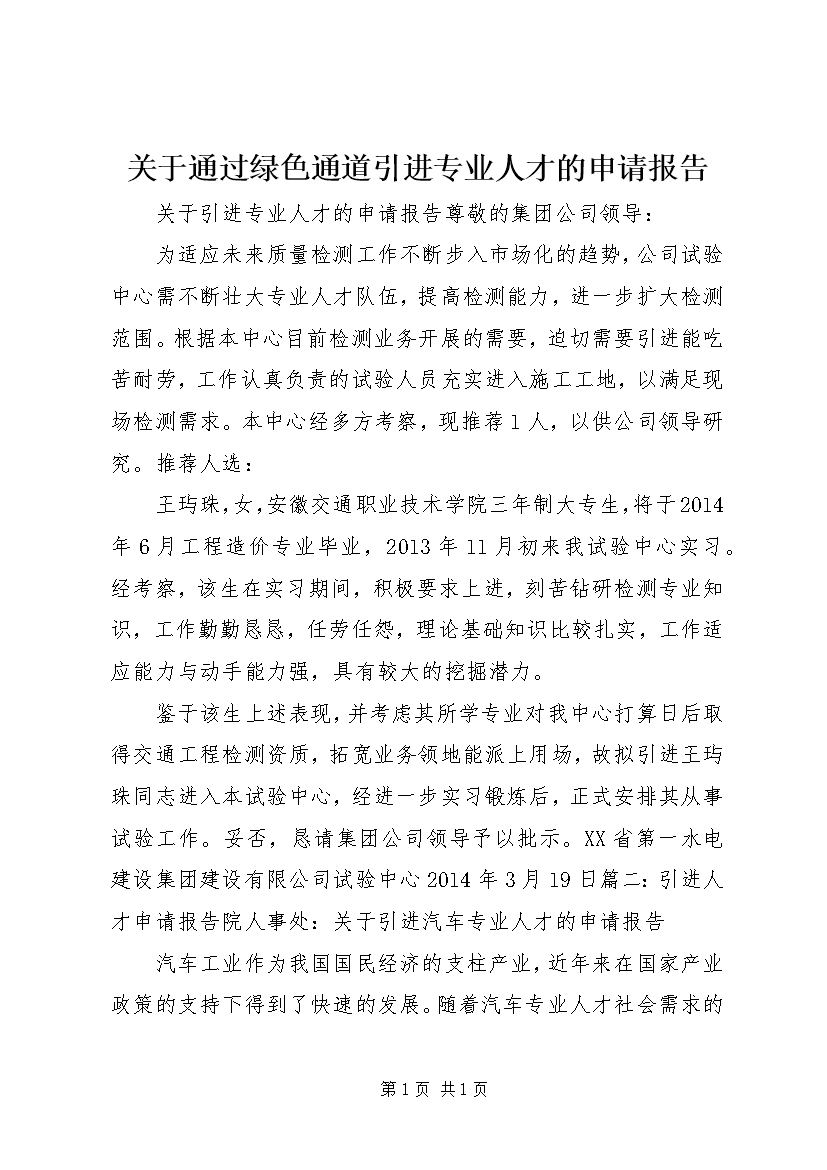 关于通过绿色通道引进专业人才的申请报告

关于引进专业人才的申请报告尊敬的集团公司领导：

为适应未来质量检测工作不断步入市场化的趋势，公司试验中心需不断壮大专业人才队伍，提高检测能力，进一步扩大检测范围。根据本中心目前检测业务开展的需要，迫切需要引进能吃苦耐劳，工作认真负责的试验人员充实进入施工工地，以满足现场检测需求。本中心经多方考察，现推荐1人，以供公司领导研究。推荐人选：

王玙珠，女，安徽交通职业技术学院三年制大专生，将于2014年6月工程造价专业毕业，2013年11月初来我试验中心实习。经考察，该生在实习期间，积极要求上进，刻苦钻研检测专业知识，工作勤勤恳恳，任劳任怨，理论基础知识比较扎实，工作适应能力与动手能力强，具有较大的挖掘潜力。

鉴于该生上述表现，并考虑其所学专业对我中心打算日后取得交通工程检测资质，拓宽业务领地能派上用场，故拟引进王玙珠同志进入本试验中心，经进一步实习锻炼后，正式安排其从事试验工作。妥否，恳请集团公司领导予以批示。XX省第一水电建设集团建设有限公司试验中心2014年3月19日篇二：引进人才申请报告院人事处：关于引进汽车专业人才的申请报告

汽车工业作为我国国民经济的支柱产业，近年来在国家产业政策的支持下得到了快速的发展。随着汽车专业人才社会需求的

第1页 共1页